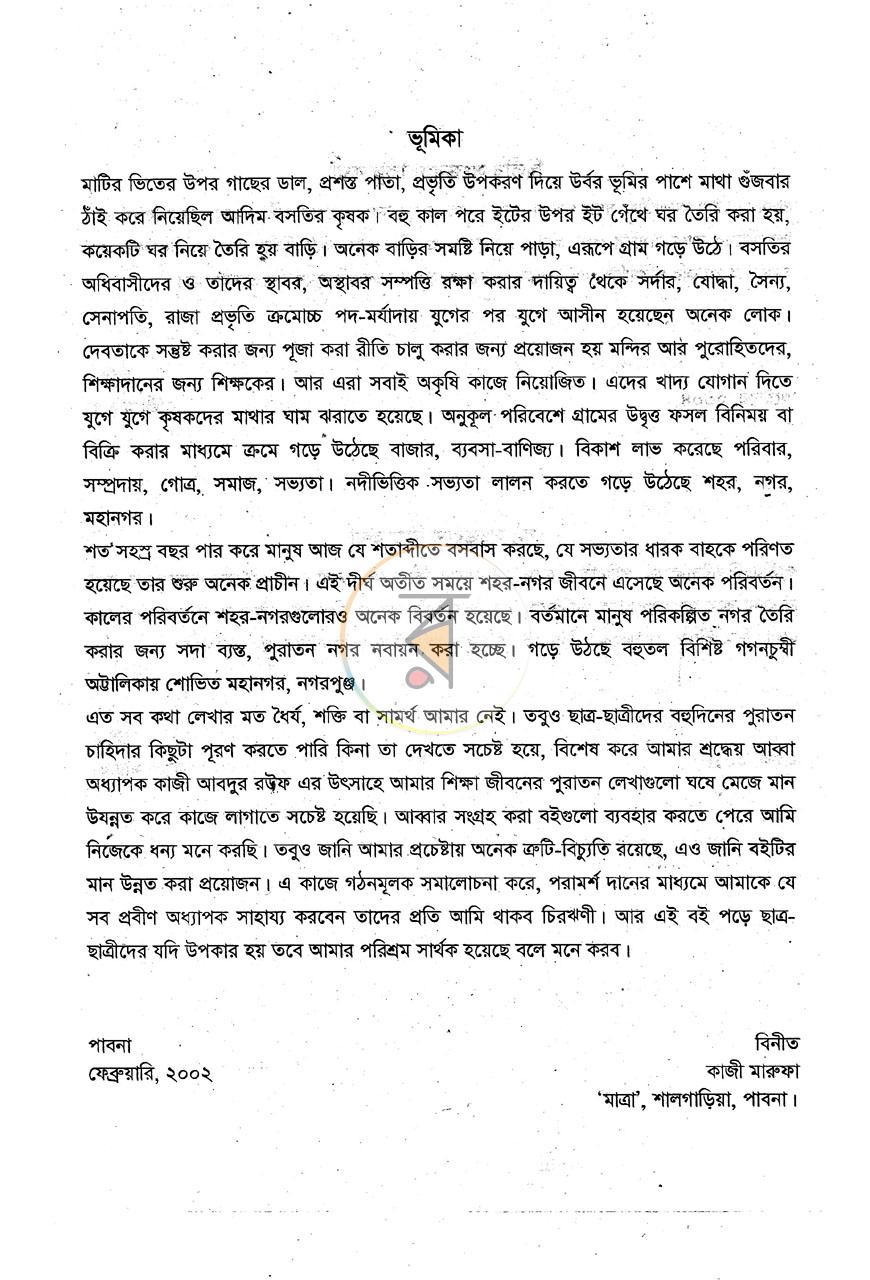 ভূমিকা

মাটির ভিতের উপর গাছের ডাল, প্রশস্ত পাতা, প্রভৃতি উপকরণ দিয়ে উর্বর ভূমির পাশে মাথা গুঁজবার ঠাঁই করে নিয়েছিল আদিম বসতির কৃষক। বহু কাল পরে ইটের উপর ইট গেঁথে ঘর তৈরি করা হয়, কয়েকটি ঘর নিয়ে তৈরি হয় বাড়ি। অনেক বাড়ির সমষ্টি নিয়ে পাড়া, এরূপে গ্রাম গড়ে উঠে। বসতির অধিবাসীদের ও তাদের স্থাবর, অস্থাবর সম্পত্তি রক্ষা করার দায়িত্ব থেকে সর্দার, যোদ্ধা, সৈন্য, সেনাপতি, রাজা প্রভৃতি ক্রমোচ্চ পদ-মর্যাদায় যুগের পর যুগে আসীন হয়েছেন অনেক লোক। দেবতাকে সন্তুষ্ট করার জন্য পূজা করা রীতি চালু করার জন্য প্রয়োজন হয় মন্দির আর পুরোহিতদের, শিক্ষাদানের জন্য শিক্ষকের। আর এরা সবাই অকৃষি কাজে নিয়োজিত। এদের খাদ্য যোগান দিতে যুগে যুগে কৃষকদের মাথার ঘাম ঝরাতে হয়েছে। অনুকূল পরিবেশে গ্রামের উদ্বৃত্ত ফসল বিনিময় বা বিক্রি করার মাধ্যমে ক্রমে গড়ে উঠেছে বাজার, ব্যবসা-বাণিজ্য। বিকাশ লাভ করেছে পরিবার, সম্প্রদায়, গোত্র, সমাজ, সভ্যতা। নদীভিত্তিক সভ্যতা লালন করতে গড়ে উঠেছে শহর, নগর, মহানগর।

শত সহস্র বছর পার করে মানুষ আজ যে শতাব্দীতে বসবাস করছে, যে সভ্যতার ধারক বাহকে পরিণত হয়েছে তার শুরু অনেক প্রাচীন। এই দীর্ঘ অতীত সময়ে শহর-নগর জীবনে এসেছে অনেক পরিবর্তন। কালের পরিবর্তনে শহর-নগরগুলোরও অনেক বিবর্তন হয়েছে। বর্তমানে মানুষ পরিকল্পিত নগর তৈরি করার জন্য সদা ব্যস্ত, পুরাতন নগর নবায়ন করা হচ্ছে। গড়ে উঠছে বহুতল বিশিষ্ট গগনচুম্বী অট্টালিকায় শোভিত মহানগর, নগরপুঞ্জ।

এত সব কথা লেখার মত ধৈর্য, শক্তি বা সামর্থ আমার নেই। তবুও ছাত্র-ছাত্রীদের বহুদিনের পুরাতন চাহিদার কিছুটা পূরণ করতে পারি কিনা তা দেখতে সচেষ্ট হয়ে, বিশেষ করে আমার শ্রদ্ধেয় আব্বা অধ্যাপক কাজী আবদুর রউফ এর উৎসাহে আমার শিক্ষা জীবনের পুরাতন লেখাগুলো ঘষে মেজে মান উযন্নত করে কাজে লাগাতে সচেষ্ট হয়েছি। আব্বার সংগ্রহ করা বইগুলো ব্যবহার করতে পেরে আমি নিজেকে ধন্য মনে করছি। তবুও জানি আমার প্রচেষ্টায় অনেক ত্রুটি-বিচ্যুতি রয়েছে, এও জানি বইটির মান উন্নত করা প্রয়োজন। এ কাজে গঠনমূলক সমালোচনা করে, পরামর্শ দানের মাধ্যমে আমাকে যে সব প্রবীণ অধ্যাপক সাহায্য করবেন তাদের প্রতি আমি থাকব চিরঋণী। আর এই বই পড়ে ছাত্র-ছাত্রীদের যদি উপকার হয় তবে আমার পরিশ্রম সার্থক হয়েছে বলে মনে করব।

পাবনা
ফেব্রুয়ারি, ২০০২

বিনীত
কাজী মারুফা
'মাত্রা', শালগাড়িয়া, পাবনা।